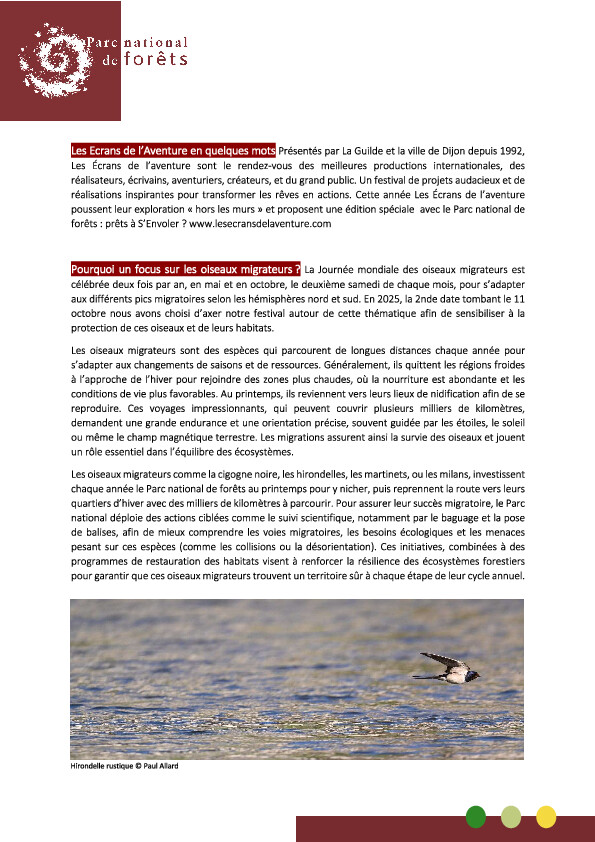 Parc national de forêts

Les Ecrans de l'Aventure en quelques mots Présentés par La Guilde et la ville de Dijon depuis 1992, Les Écrans de l'aventure sont le rendez-vous des meilleures productions internationales, des réalisateurs, écrivains, aventuriers, créateurs, et du grand public. Un festival de projets audacieux et de réalisations inspirantes pour transformer les rêves en actions. Cette année Les Écrans de l'aventure poussent leur exploration « hors les murs » et proposent une édition spéciale avec le Parc national de forêts : prêts à S'Envoler ? www.lesecransdelaventure.com

Pourquoi un focus sur les oiseaux migrateurs ? La Journée mondiale des oiseaux migrateurs est célébrée deux fois par an, en mai et en octobre, le deuxième samedi de chaque mois, pour s'adapter aux différents pics migratoires selon les hémisphères nord et sud. En 2025, la 2nde date tombant le 11 octobre nous avons choisi d'axer notre festival autour de cette thématique afin de sensibiliser à la protection de ces oiseaux et de leurs habitats.

Les oiseaux migrateurs sont des espèces qui parcourent de longues distances chaque année pour s'adapter aux changements de saisons et de ressources. Généralement, ils quittent les régions froides à l'approche de l'hiver pour rejoindre des zones plus chaudes, où la nourriture est abondante et les conditions de vie plus favorables. Au printemps, ils reviennent vers leurs lieux de nidification afin de se reproduire. Ces voyages impressionnants, qui peuvent couvrir plusieurs milliers de kilomètres, demandent une grande endurance et une orientation précise, souvent guidée par les étoiles, le soleil ou même le champ magnétique terrestre. Les migrations assurent ainsi la survie des oiseaux et jouent un rôle essentiel dans l'équilibre des écosystèmes.

Les oiseaux migrateurs comme la cigogne noire, les hirondelles, les martinets, ou les milans, investissent chaque année le Parc national de forêts au printemps pour y nicher, puis reprennent la route vers leurs quartiers d'hiver avec des milliers de kilomètres à parcourir. Pour assurer leur succès migratoire, le Parc national déploie des actions ciblées comme le suivi scientifique, notamment par le baguage et la pose de balises, afin de mieux comprendre les voies migratoires, les besoins écologiques et les menaces pesant sur ces espèces (comme les collisions ou la désorientation). Ces initiatives, combinées à des programmes de restauration des habitats visent à renforcer la résilience des écosystèmes forestiers pour garantir que ces oiseaux migrateurs trouvent un territoire sûr à chaque étape de leur cycle annuel.

Hirondelle rustique © Paul Allard